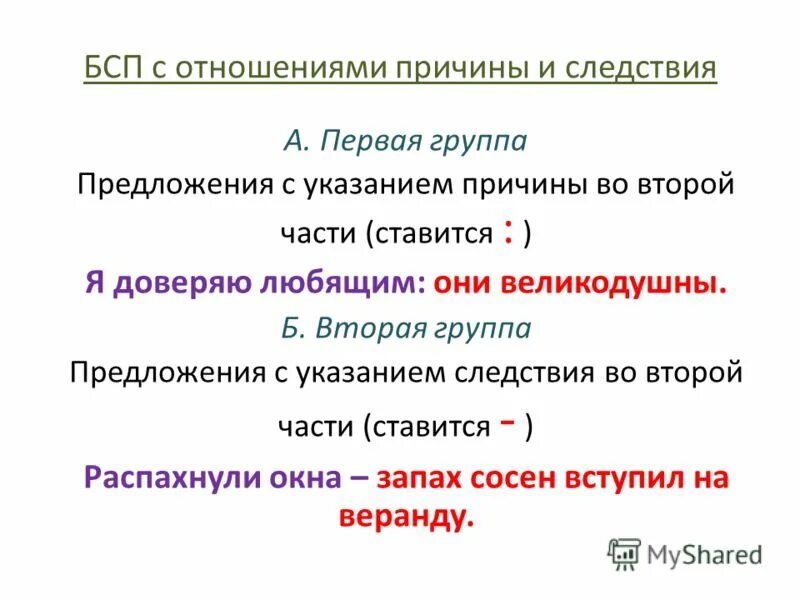 БСП с отношениями причины и следствия

А. Первая группа

Предложения с указанием причины во второй части (ставится : )

Я доверяю любящим: они великодушны.

Б. Вторая группа

Предложения с указанием следствия во второй части (ставится - )

Распахнули окна – запах сосен вступил на веранду.

MyShared